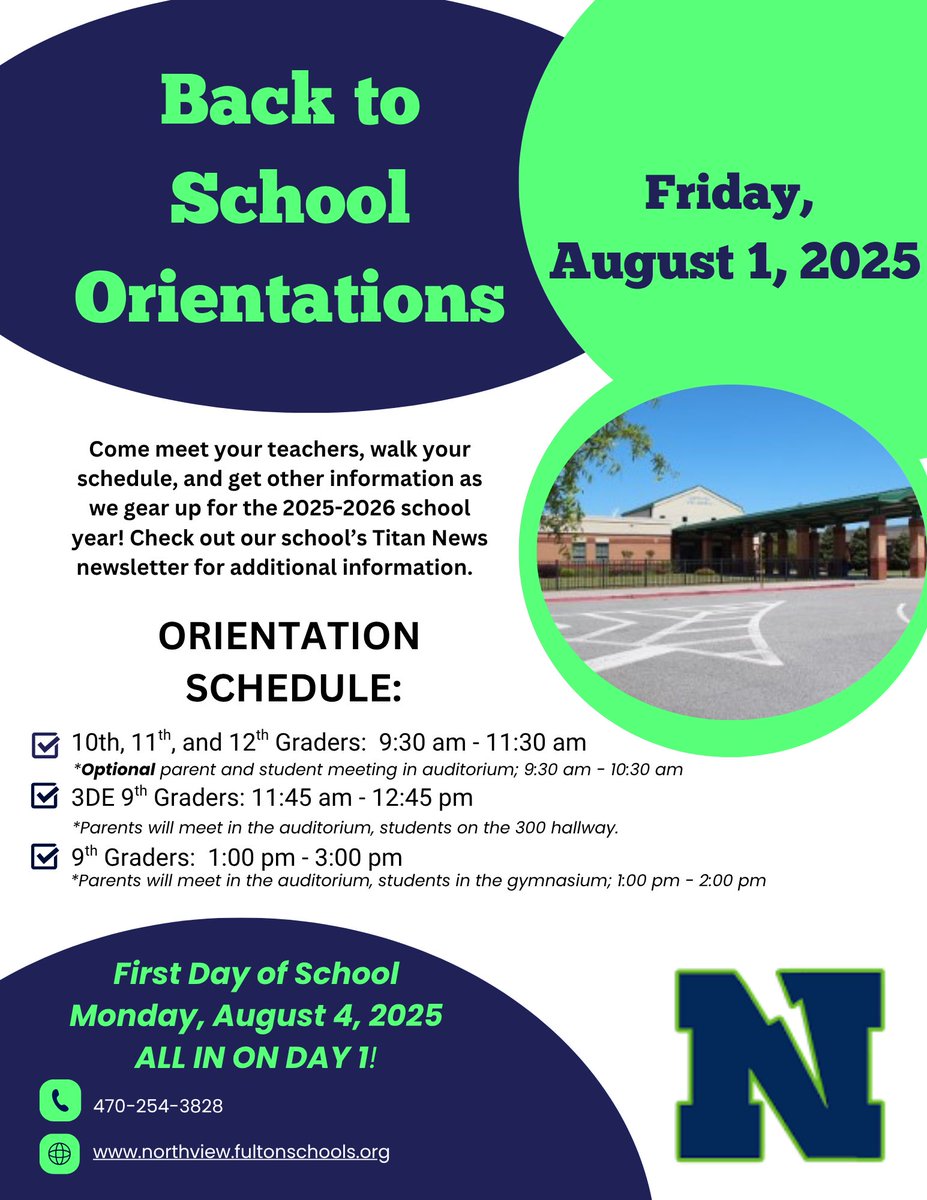 Back to School Orientations

Friday, August 1, 2025

Come meet your teachers, walk your schedule, and get other information as we gear up for the 2025-2026 school year! Check out our school's Titan News newsletter for additional information.

ORIENTATION SCHEDULE:

10th, 11$^{th}$, and 12$^{th}$ Graders: 9:30 am - 11:30 am
*Optional parent and student meeting in auditorium; 9:30 am - 10:30 am

3DE 9$^{th}$ Graders: 11:45 am - 12:45 pm
*Parents will meet in the auditorium, students on the 300 hallway.

9$^{th}$ Graders: 1:00 pm - 3:00 pm
*Parents will meet in the auditorium, students in the gymnasium; 1:00 pm - 2:00 pm

First Day of School
Monday, August 4, 2025
ALL IN ON DAY 1!

470-254-3828

www.northview.fultonschools.org

N